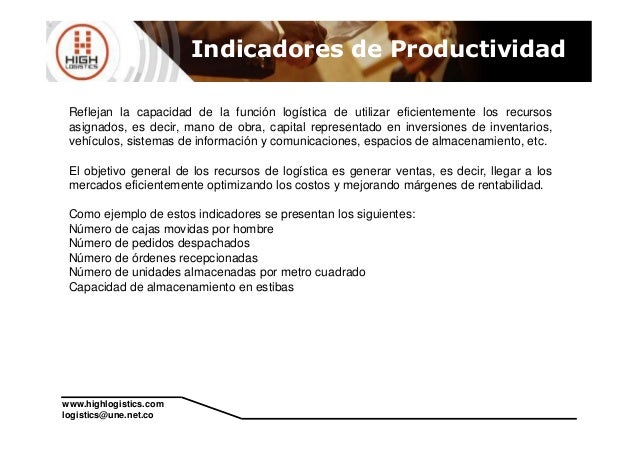 HIGH LOGISTICS

Indicadores de Productividad

Reflejan la capacidad de la función logística de utilizar eficientemente los recursos asignados, es decir, mano de obra, capital representado en inversiones de inventarios, vehículos, sistemas de información y comunicaciones, espacios de almacenamiento, etc.

El objetivo general de los recursos de logística es generar ventas, es decir, llegar a los mercados eficientemente optimizando los costos y mejorando márgenes de rentabilidad.

Como ejemplo de estos indicadores se presentan los siguientes:
Número de cajas movidas por hombre
Número de pedidos despachados
Número de órdenes recepcionadas
Número de unidades almacenadas por metro cuadrado
Capacidad de almacenamiento en estibas

www.highlogistics.com
logistics@une.net.co